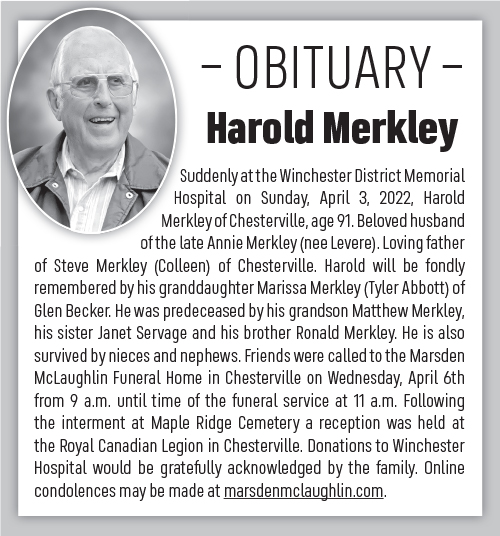 – OBITUARY –
Harold Merkley

Suddenly at the Winchester District Memorial Hospital on Sunday, April 3, 2022, Harold Merkley of Chesterville, age 91. Beloved husband of the late Annie Merkley (nee Levere). Loving father of Steve Merkley (Colleen) of Chesterville. Harold will be fondly remembered by his granddaughter Marissa Merkley (Tyler Abbott) of Glen Becker. He was predeceased by his grandson Matthew Merkley, his sister Janet Servage and his brother Ronald Merkley. He is also survived by nieces and nephews. Friends were called to the Marsden McLaughlin Funeral Home in Chesterville on Wednesday, April 6th from 9 a.m. until time of the funeral service at 11 a.m. Following the interment at Maple Ridge Cemetery a reception was held at the Royal Canadian Legion in Chesterville. Donations to Winchester Hospital would be gratefully acknowledged by the family. Online condolences may be made at marsdenmclaughlin.com.